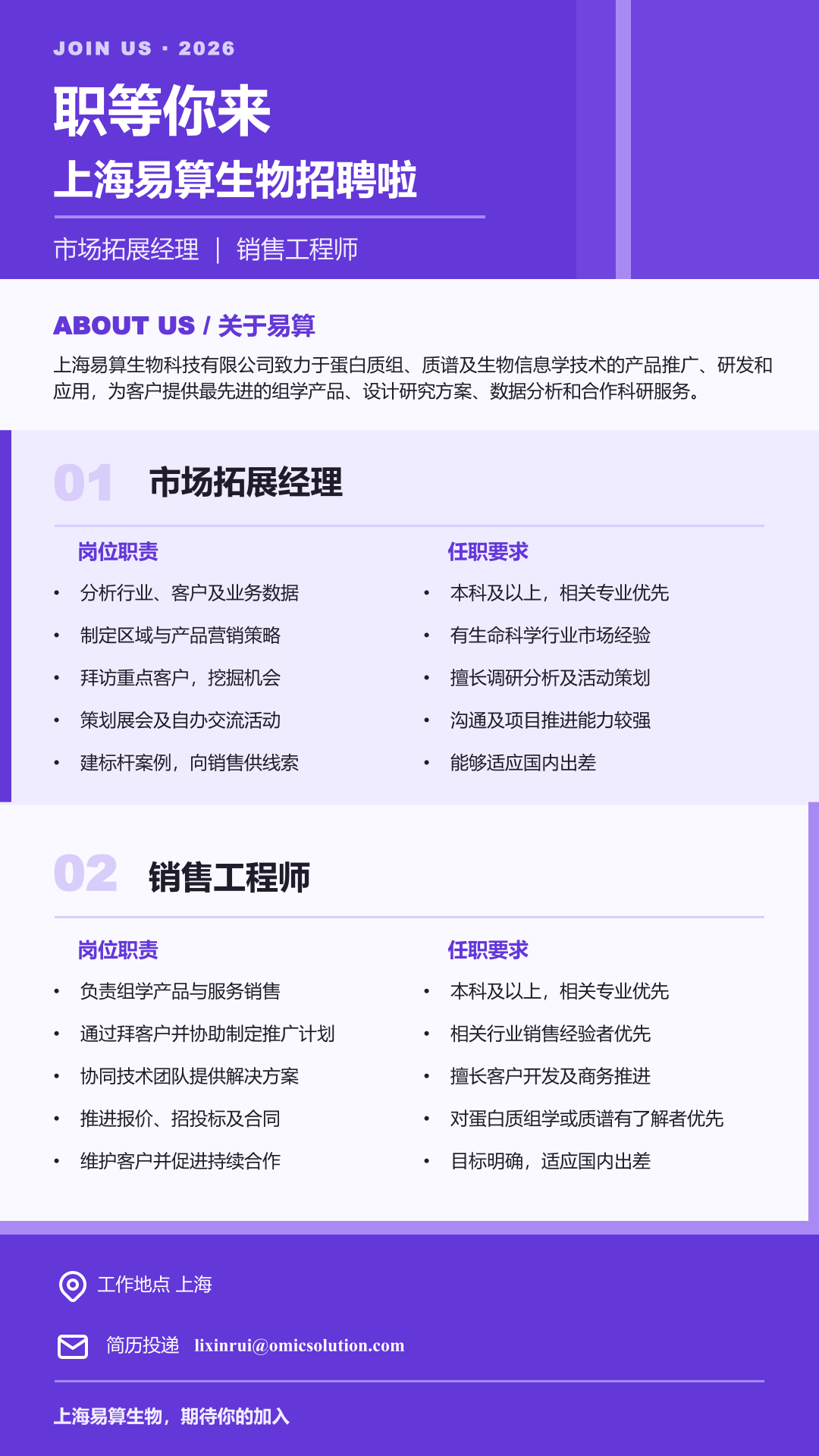 JOIN US · 2026

职等你来

上海易算生物招聘啦

市场拓展经理 | 销售工程师

ABOUT US / 关于易算

上海易算生物科技有限公司致力于蛋白质组、质谱及生物信息学技术的产品推广、研发和应用，为客户提供最先进的组学产品、设计研究方案、数据分析和合作科研服务。

01 市场拓展经理

岗位职责

• 分析行业、客户及业务数据
• 制定区域与产品营销策略
• 拜访重点客户，挖掘机会
• 策划展会及自办交流活动
• 建标杆案例，向销售供线索

任职要求

• 本科及以上，相关专业优先
• 有生命科学行业市场经验
• 擅长调研分析及活动策划
• 沟通及项目推进能力较强
• 能够适应国内出差

02 销售工程师

岗位职责

• 负责组学产品与服务销售
• 通过拜客户并协助制定推广计划
• 协同技术团队提供解决方案
• 推进报价、招投标及合同
• 维护客户并促进持续合作

任职要求

• 本科及以上，相关专业优先
• 相关行业销售经验者优先
• 擅长客户开发及商务推进
• 对蛋白质组学或质谱有了解者优先
• 目标明确，适应国内出差

工作地点 上海

简历投递 lixinrui@omicsolution.com

上海易算生物，期待你的加入